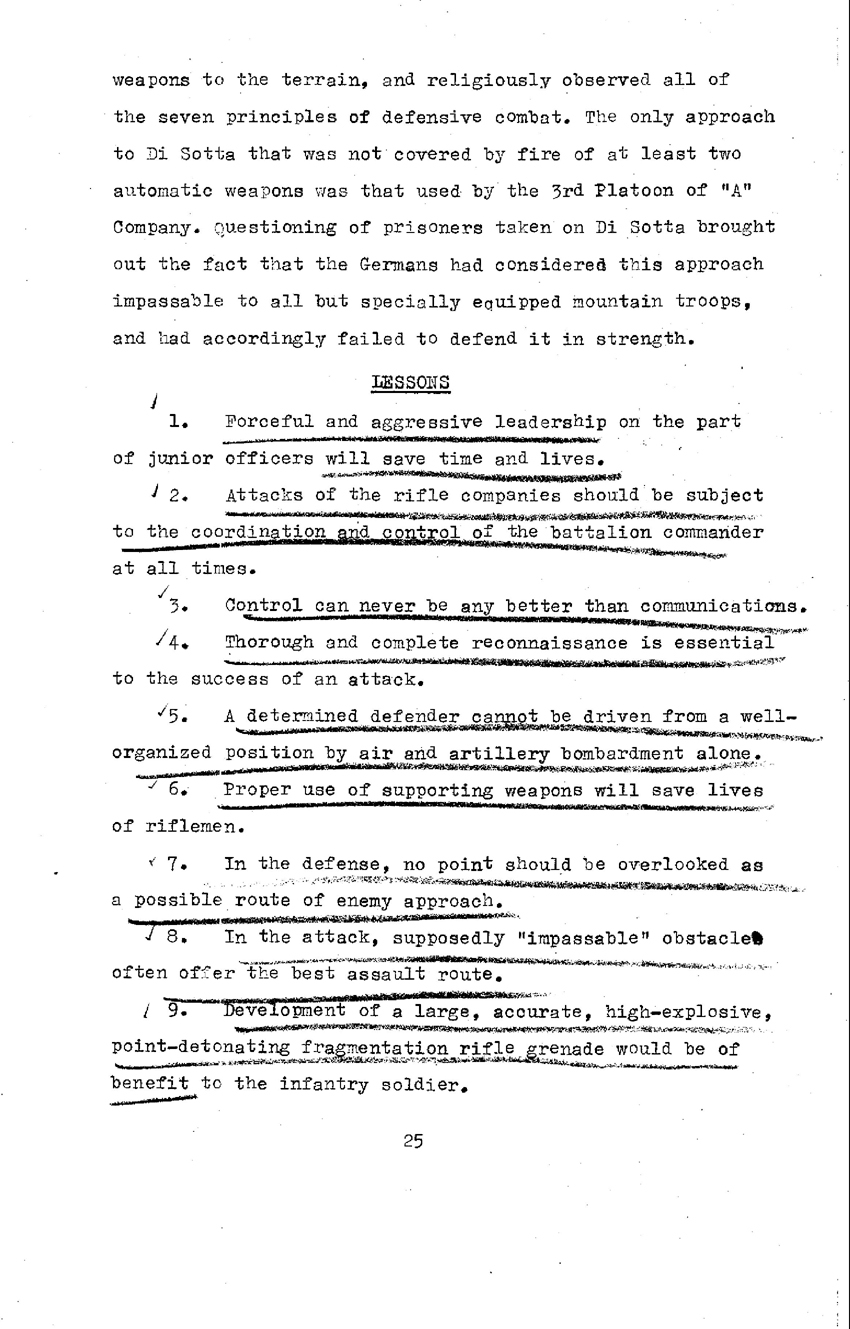 weapons to the terrain, and religiously observed all of the seven principles of defensive combat. The only approach to Di Sotta that was not covered by fire of at least two automatic weapons was that used by the 3rd Platoon of "A" Company. Questioning of prisoners taken on Di Sotta brought out the fact that the Germans had considered this approach impassable to all but specially equipped mountain troops, and had accordingly failed to defend it in strength.

LESSONS

1. Forceful and aggressive leadership on the part of junior officers will save time and lives.

2. Attacks of the rifle companies should be subject to the coordination and control of the battalion commander at all times.

3. Control can never be any better than communications.

4. Thorough and complete reconnaissance is essential to the success of an attack.

5. A determined defender cannot be driven from a well-organized position by air and artillery bombardment alone.

6. Proper use of supporting weapons will save lives of riflemen.

7. In the defense, no point should be overlooked as a possible route of enemy approach.

8. In the attack, supposedly "impassable" obstacles often offer the best assault route.

9. Development of a large, accurate, high-explosive, point-detonating fragmentation rifle grenade would be of benefit to the infantry soldier.

25